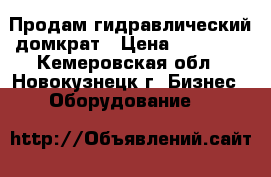 Продам гидравлический домкрат Цена Кемеровская обл Новокузнецк г Бизнес Оборудование

http://Объявлений.сайт